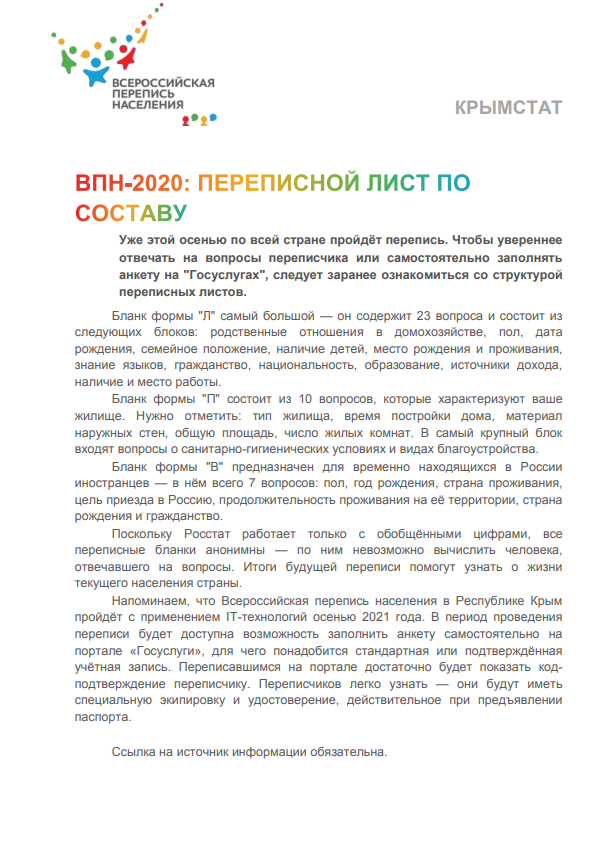 ВСЕРОССИЙСКАЯ ПЕРЕПИСЬ НАСЕЛЕНИЯ

КРЫМСТАТ

ВПН-2020: ПЕРЕПИСНОЙ ЛИСТ ПО СОСТАВУ

Уже этой осенью по всей стране пройдёт перепись. Чтобы увереннее отвечать на вопросы переписчика или самостоятельно заполнять анкету на "Госуслугах", следует заранее ознакомиться со структурой переписных листов.

Бланк формы "Л" самый большой — он содержит 23 вопроса и состоит из следующих блоков: родственные отношения в домохозяйстве, пол, дата рождения, семейное положение, наличие детей, место рождения и проживания, знание языков, гражданство, национальность, образование, источники дохода, наличие и место работы.

Бланк формы "П" состоит из 10 вопросов, которые характеризуют ваше жилище. Нужно отметить: тип жилища, время постройки дома, материал наружных стен, общую площадь, число жилых комнат. В самый крупный блок входят вопросы о санитарно-гигиенических условиях и видах благоустройства.

Бланк формы "В" предназначен для временно находящихся в России иностранцев — в нём всего 7 вопросов: пол, год рождения, страна проживания, цель приезда в Россию, продолжительность проживания на её территории, страна рождения и гражданство.

Поскольку Росстат работает только с обобщёнными цифрами, все переписные бланки анонимны — по ним невозможно вычислить человека, отвечавшего на вопросы. Итоги будущей переписи помогут узнать о жизни текущего населения страны.

Напоминаем, что Всероссийская перепись населения в Республике Крым пройдёт с применением IT-технологий осенью 2021 года. В период проведения переписи будет доступна возможность заполнить анкету самостоятельно на портале «Госуслуги», для чего понадобится стандартная или подтверждённая учётная запись. Переписавшимся на портале достаточно будет показать код-подтверждение переписчику. Переписчиков легко узнать — они будут иметь специальную экипировку и удостоверение, действительное при предъявлении паспорта.

Ссылка на источник информации обязательна.